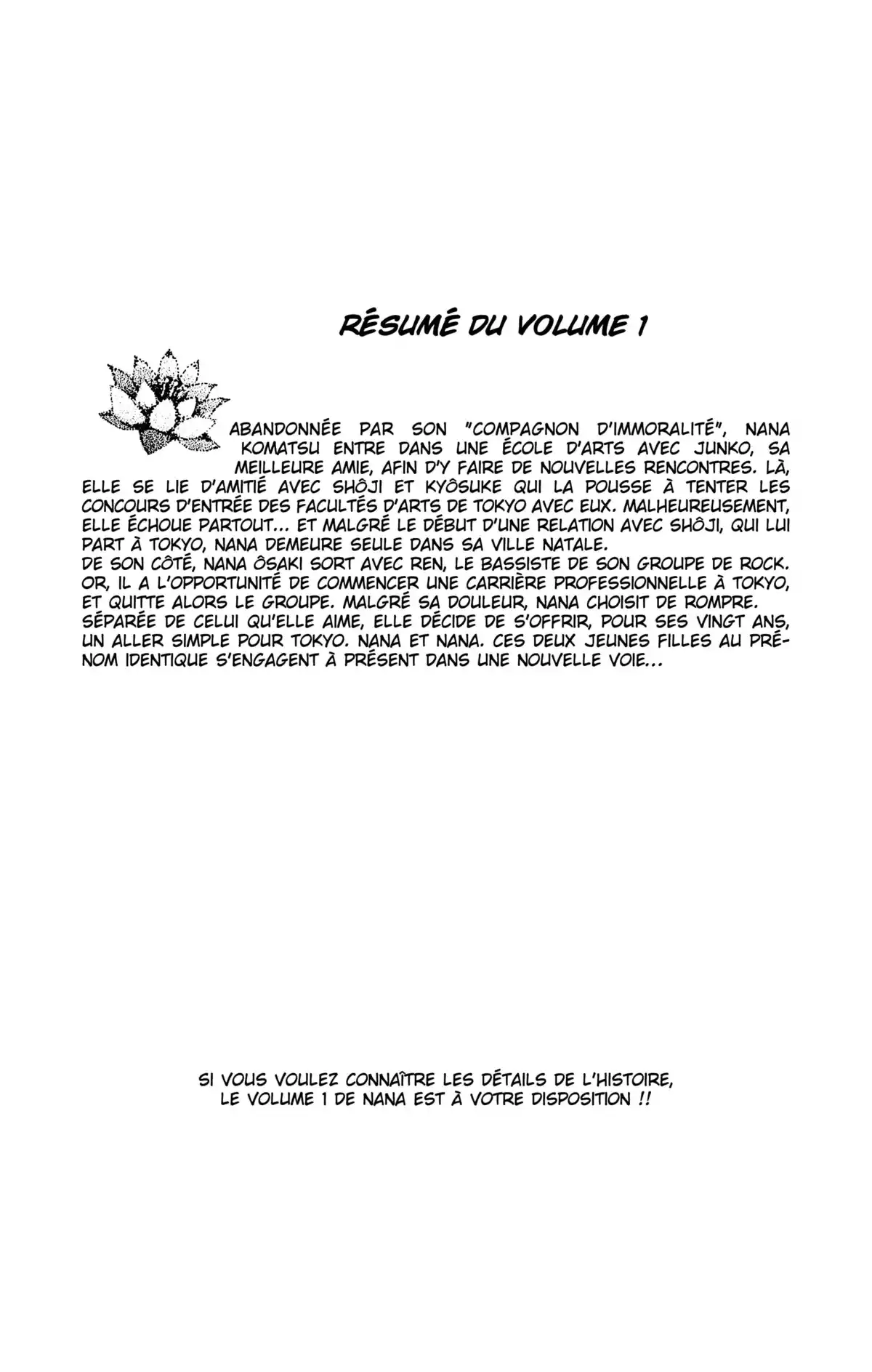 RÉSUMÉ DU VOLUME 1

ABANDONNÉE PAR SON "COMPAGNON D'IMMORALITÉ", NANA KOMATSU ENTRE DANS UNE ÉCOLE D'ARTS AVEC JUNKO, SA MEILLEURE AMIE, AFIN D'Y FAIRE DE NOUVELLES RENCONTRES. LÀ, ELLE SE LIE D'AMITIÉ AVEC SHÔJI ET KYÔSUKE QUI LA POUSSE À TENTER LES CONCOURS D'ENTRÉE DES FACULTÉS D'ARTS DE TOKYO AVEC EUX. MALHEUREUSEMENT, ELLE ÉCHOUE PARTOUT... ET MALGRÉ LE DÉBUT D'UNE RELATION AVEC SHÔJI, QUI LUI PART À TOKYO, NANA DEMEURE SEULE DANS SA VILLE NATALE.
DE SON CÔTÉ, NANA ÔSAKI SORT AVEC REN, LE BASSISTE DE SON GROUPE DE ROCK. OR, IL A L'OPPORTUNITÉ DE COMMENCER UNE CARRIÈRE PROFESSIONNELLE À TOKYO, ET QUITTE ALORS LE GROUPE. MALGRÉ SA DOULEUR, NANA CHOISIT DE ROMPRE. SÉPARÉE DE CELUI QU'ELLE AIME, ELLE DÉCIDE DE S'OFFRIR, POUR SES VINGT ANS, UN ALLER SIMPLE POUR TOKYO. NANA ET NANA. CES DEUX JEUNES FILLES AU PRÉNOM IDENTIQUE S'ENGAGENT À PRÉSENT DANS UNE NOUVELLE VOIE...

SI VOUS VOULEZ CONNAÎTRE LES DÉTAILS DE L'HISTOIRE, LE VOLUME 1 DE NANA EST À VOTRE DISPOSITION !!